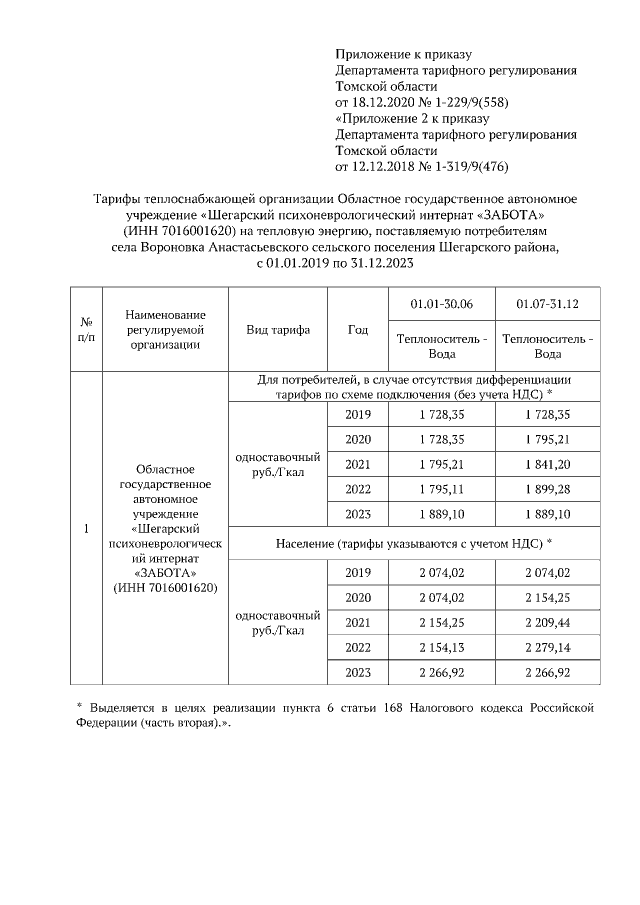 Приложение к приказу
Департамента тарифного регулирования
Томской области
от 18.12.2020 № 1-229/9(558)
«Приложение 2 к приказу
Департамента тарифного регулирования
Томской области
от 12.12.2018 № 1-319/9(476)

Тарифы теплоснабжающей организации Областное государственное автономное учреждение «Шегарский психоневрологический интернат «ЗАБОТА» (ИНН 7016001620) на тепловую энергию, поставляемую потребителям села Вороновка Анастасьевского сельского поселения Шегарского района, с 01.01.2019 по 31.12.2023

| № п/п | Наименование регулируемой организации | Вид тарифа | Год | 01.01-30.06 Теплоноситель - Вода | 01.07-31.12 Теплоноситель - Вода |
|---|---|---|---|---|---|
| 1 | Областное государственное автономное учреждение «Шегарский психоневрологический интернат «ЗАБОТА» (ИНН 7016001620) | Для потребителей, в случае отсутствия дифференциации тарифов по схеме подключения (без учета НДС) * | | | |
| | | одноставочный руб./Гкал | 2019 | 1 728,35 | 1 728,35 |
| | | | 2020 | 1 728,35 | 1 795,21 |
| | | | 2021 | 1 795,21 | 1 841,20 |
| | | | 2022 | 1 795,11 | 1 899,28 |
| | | | 2023 | 1 889,10 | 1 889,10 |
| | | Население (тарифы указываются с учетом НДС) * | | | |
| | | одноставочный руб./Гкал | 2019 | 2 074,02 | 2 074,02 |
| | | | 2020 | 2 074,02 | 2 154,25 |
| | | | 2021 | 2 154,25 | 2 209,44 |
| | | | 2022 | 2 154,13 | 2 279,14 |
| | | | 2023 | 2 266,92 | 2 266,92 |

* Выделяется в целях реализации пункта 6 статьи 168 Налогового кодекса Российской Федерации (часть вторая).».